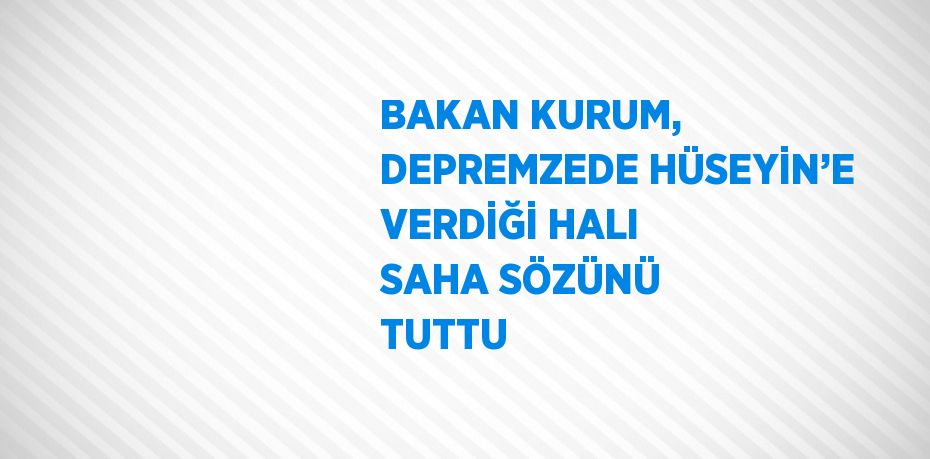 BAKAN KURUM, DEPREMZEDE HÜSEYİN’E VERDİĞİ HALI SAHA SÖZÜNÜ TUTTU